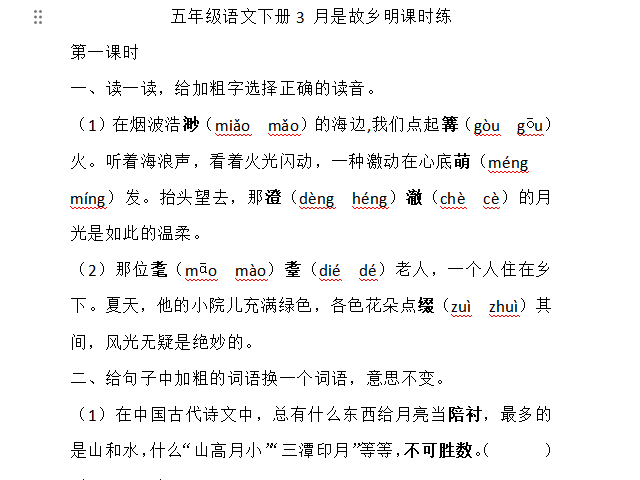 五年级语文下册 3 月是故乡明课时练

第一课时

一、读一读，给加粗字选择正确的读音。

（1）在烟波浩渺（miǎo　mǎo）的海边,我们点起篝（gòu　gōu）火。听着海浪声，看着火光闪动，一种激动在心底萌（méng　míng）发。抬头望去，那澄（dèng　héng）澈（chè　cè）的月光是如此的温柔。

（2）那位耄（māo　mào）耋（dié　dé）老人，一个人住在乡下。夏天，他的小院儿充满绿色，各色花朵点缀（zuì　zhuì）其间，风光无疑是绝妙的。

二、给句子中加粗的词语换一个词语，意思不变。

（1）在中国古代诗文中，总有什么东西给月亮当陪衬，最多的是山和水，什么“山高月小”“三潭印月”等等，不可胜数。（　　　）